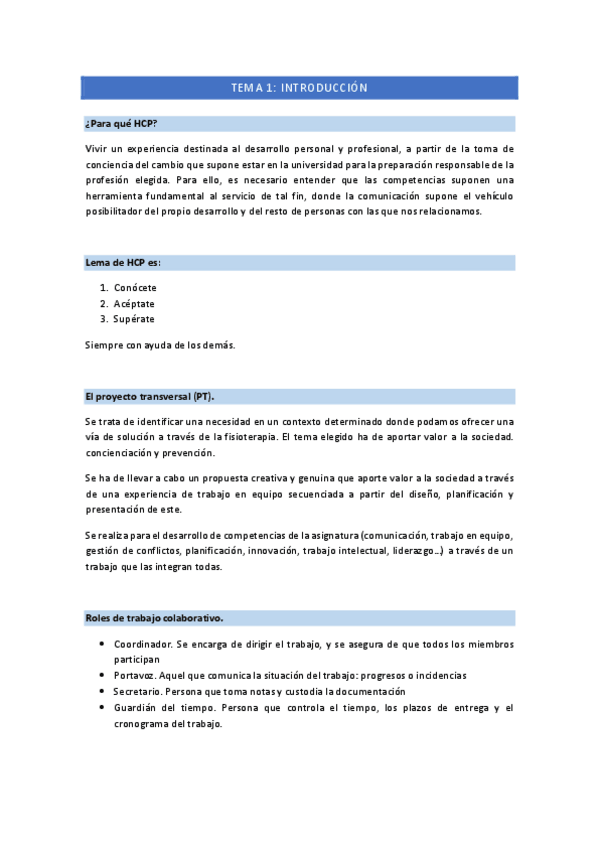 TEMA 1: INTRODUCCIÓN

¿Para qué HCP?

Vivir un experiencia destinada al desarrollo personal y profesional, a partir de la toma de conciencia del cambio que supone estar en la universidad para la preparación responsable de la profesión elegida. Para ello, es necesario entender que las competencias suponen una herramienta fundamental al servicio de tal fin, donde la comunicación supone el vehículo posibilitador del propio desarrollo y del resto de personas con las que nos relacionamos.

Lema de HCP es:

1. Conócete
2. Acéptate
3. Supérate

Siempre con ayuda de los demás.

El proyecto transversal (PT).

Se trata de identificar una necesidad en un contexto determinado donde podamos ofrecer una vía de solución a través de la fisioterapia. El tema elegido ha de aportar valor a la sociedad. concienciación y prevención.

Se ha de llevar a cabo un propuesta creativa y genuina que aporte valor a la sociedad a través de una experiencia de trabajo en equipo secuenciada a partir del diseño, planificación y presentación de este.

Se realiza para el desarrollo de competencias de la asignatura (comunicación, trabajo en equipo, gestión de conflictos, planificación, innovación, trabajo intelectual, liderazgo…) a través de un trabajo que las integran todas.

Roles de trabajo colaborativo.

• Coordinador. Se encarga de dirigir el trabajo, y se asegura de que todos los miembros participan
• Portavoz. Aquel que comunica la situación del trabajo: progresos o incidencias
• Secretario. Persona que toma notas y custodia la documentación
• Guardián del tiempo. Persona que controla el tiempo, los plazos de entrega y el cronograma del trabajo.